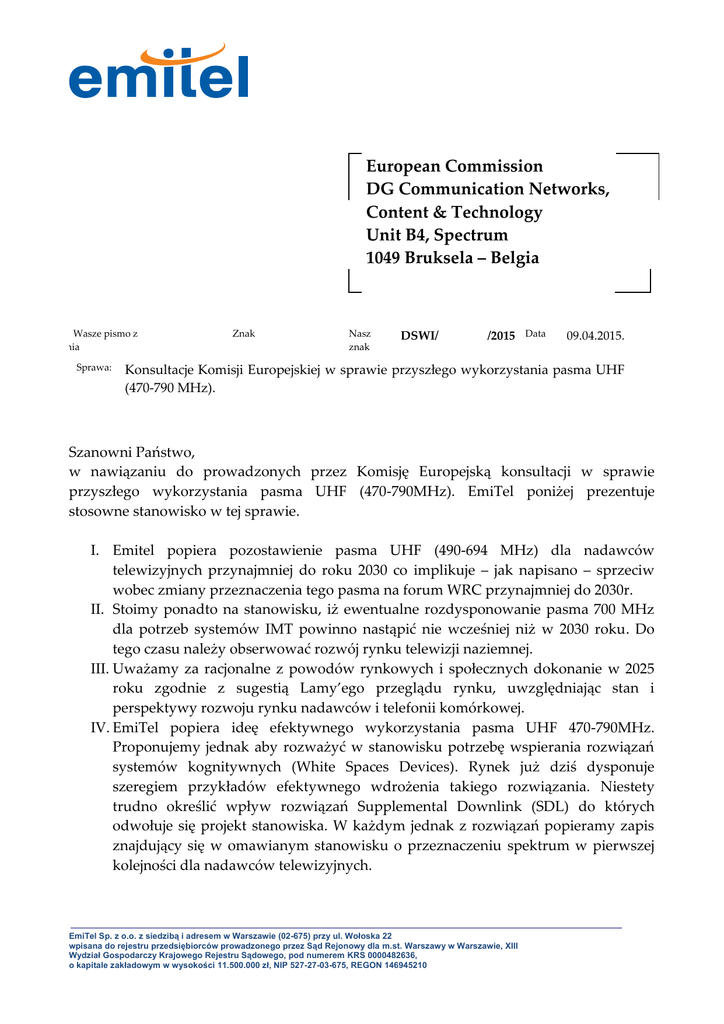 emitel

European Commission
DG Communication Networks, Content & Technology
Unit B4, Spectrum
1049 Bruksela – Belgia

Wasze pismo z
nia

Znak

Nasz znak

DSWI/

/2015

Data

09.04.2015.

Sprawa:

Konsultacje Komisji Europejskiej w sprawie przyszłego wykorzystania pasma UHF (470-790 MHz).

Szanowni Państwo,
w nawiązaniu do prowadzonych przez Komisję Europejską konsultacji w sprawie przyszłego wykorzystania pasma UHF (470-790MHz). EmiTel poniżej prezentuje stosowne stanowisko w tej sprawie.

I. Emitel popiera pozostawienie pasma UHF (490-694 MHz) dla nadawców telewizyjnych przynajmniej do roku 2030 co implikuje – jak napisano – sprzeciw wobec zmiany przeznaczenia tego pasma na forum WRC przynajmniej do 2030r.
II. Stoimy ponadto na stanowisku, iż ewentualne rozdysponowanie pasma 700 MHz dla potrzeb systemów IMT powinno nastąpić nie wcześniej niż w 2030 roku. Do tego czasu należy obserwować rozwój rynku telewizji naziemnej.
III. Uważamy za racjonalne z powodów rynkowych i społecznych dokonanie w 2025 roku zgodnie z sugestią Lamy'ego przeglądu rynku, uwzględniając stan i perspektywy rozwoju rynku nadawców i telefonii komórkowej.
IV. EmiTel popiera ideę efektywnego wykorzystania pasma UHF 470-790MHz. Proponujemy jednak aby rozważyć w stanowisku potrzebę wspierania rozwiązań systemów kognitywnych (White Spaces Devices). Rynek już dziś dysponuje szeregiem przykładów efektywnego wdrożenia takiego rozwiązania. Niestety trudno określić wpływ rozwiązań Supplemental Downlink (SDL) do których odwołuje się projekt stanowiska. W każdym jednak z rozwiązań popieramy zapis znajdujący się w omawianym stanowisku o przeznaczeniu spektrum w pierwszej kolejności dla nadawców telewizyjnych.

EmiTel Sp. z o.o. z siedzibą i adresem w Warszawie (02-675) przy ul. Wołoska 22
wpisana do rejestru przedsiębiorców prowadzonego przez Sąd Rejonowy dla m.st. Warszawy w Warszawie, XIII Wydział Gospodarczy Krajowego Rejestru Sądowego, pod numerem KRS 0000482636,
o kapitale zakładowym w wysokości 11.500.000 zł, NIP 527-27-03-675, REGON 146945210